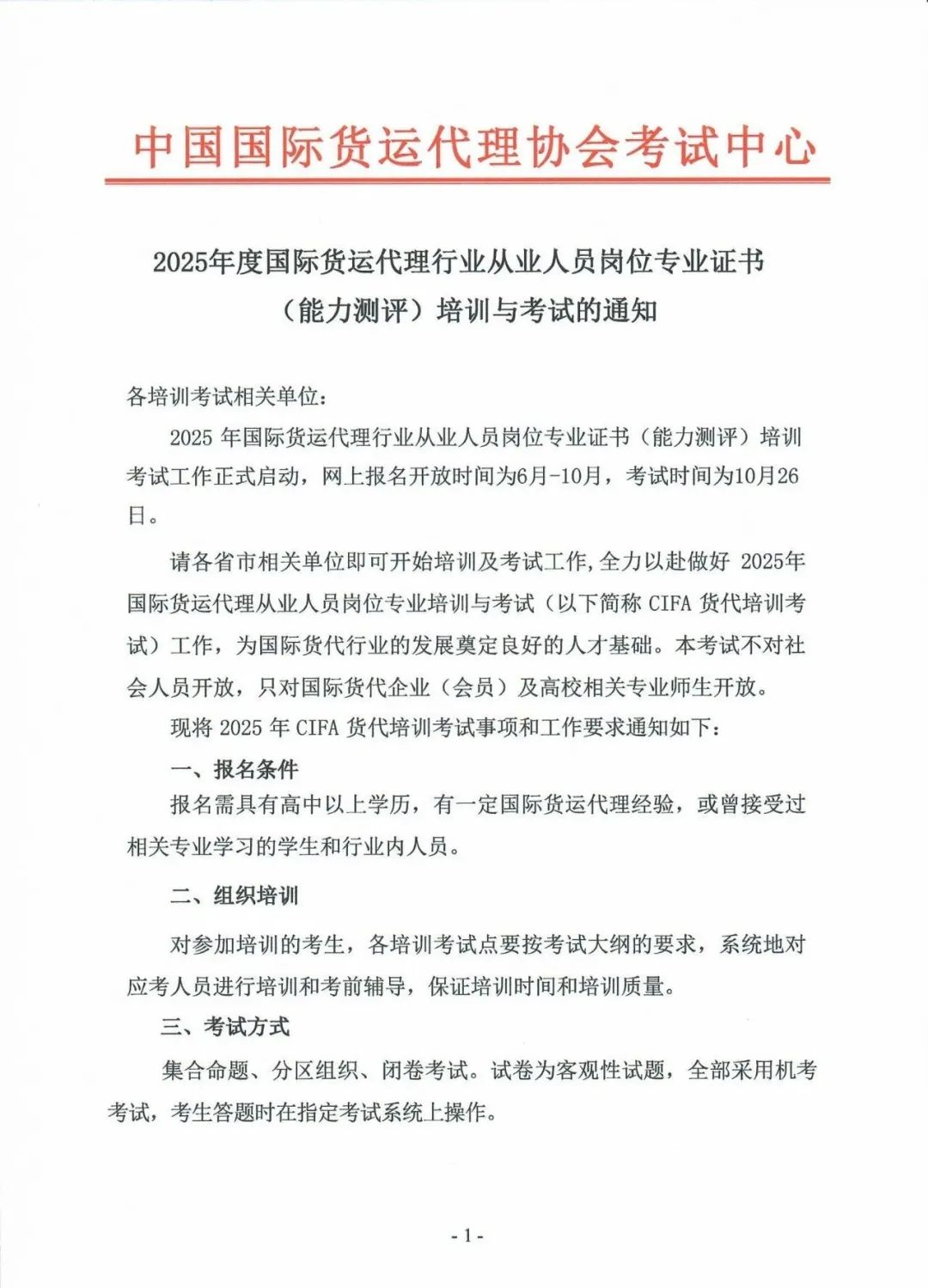 中国国际货运代理协会考试中心

2025年度国际货运代理行业从业人员岗位专业证书（能力测评）培训与考试的通知

各培训考试相关单位：

2025 年国际货运代理行业从业人员岗位专业证书（能力测评）培训考试工作正式启动，网上报名开放时间为6月-10月，考试时间为10月26日。

请各省市相关单位即可开始培训及考试工作,全力以赴做好 2025年国际货运代理从业人员岗位专业培训与考试（以下简称 CIFA 货代培训考试）工作，为国际货代行业的发展奠定良好的人才基础。本考试不对社会人员开放，只对国际货代企业（会员）及高校相关专业师生开放。

现将 2025 年 CIFA 货代培训考试事项和工作要求通知如下：

一、报名条件

报名需具有高中以上学历，有一定国际货运代理经验，或曾接受过相关专业学习的学生和行业内人员。

二、组织培训

对参加培训的考生，各培训考试点要按考试大纲的要求，系统地对应考人员进行培训和考前辅导，保证培训时间和培训质量。

三、考试方式

集合命题、分区组织、闭卷考试。试卷为客观性试题，全部采用机考考试，考生答题时在指定考试系统上操作。

- 1 -